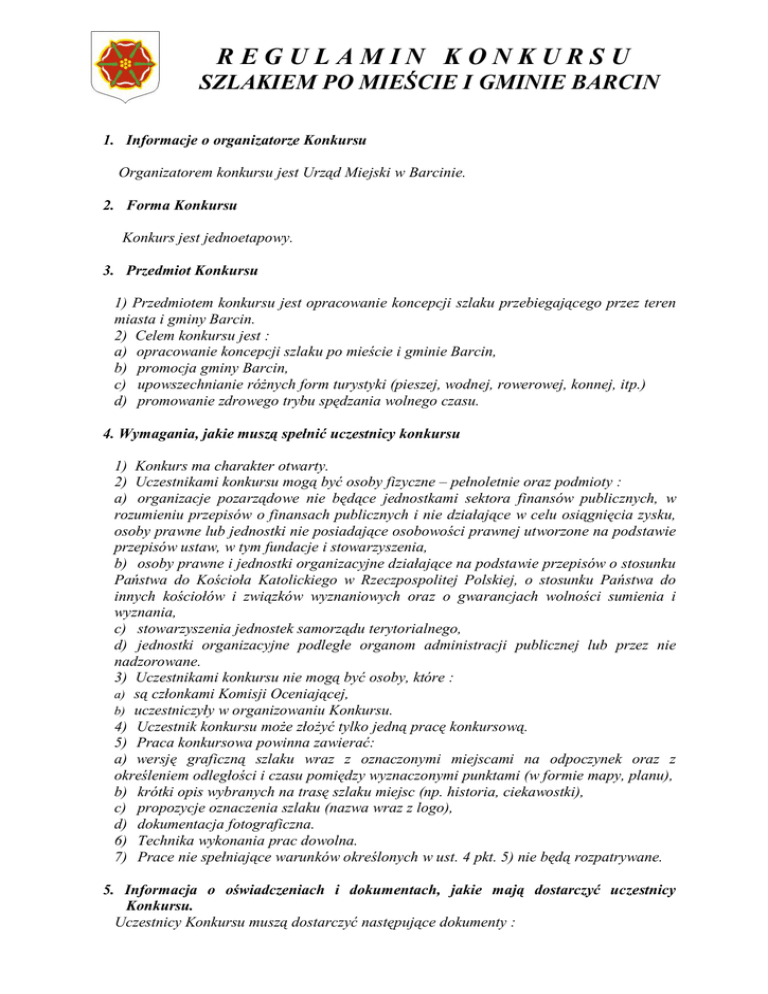 R E G U L A M I N   K O N K U R S U
SZLAKIEM PO MIEŚCIE I GMINIE BARCIN

1. Informacje o organizatorze Konkursu

Organizatorem konkursu jest Urząd Miejski w Barcinie.

2. Forma Konkursu

Konkurs jest jednoetapowy.

3. Przedmiot Konkursu

1) Przedmiotem konkursu jest opracowanie koncepcji szlaku przebiegającego przez teren miasta i gminy Barcin.
2) Celem konkursu jest :
a) opracowanie koncepcji szlaku po mieście i gminie Barcin,
b) promocja gminy Barcin,
c) upowszechnianie różnych form turystyki (pieszej, wodnej, rowerowej, konnej, itp.)
d) promowanie zdrowego trybu spędzania wolnego czasu.

4. Wymagania, jakie muszą spełnić uczestnicy konkursu

1) Konkurs ma charakter otwarty.
2) Uczestnikami konkursu mogą być osoby fizyczne – pełnoletnie oraz podmioty :
a) organizacje pozarządowe nie będące jednostkami sektora finansów publicznych, w rozumieniu przepisów o finansach publicznych i nie działające w celu osiągnięcia zysku, osoby prawne lub jednostki nie posiadające osobowości prawnej utworzone na podstawie przepisów ustaw, w tym fundacje i stowarzyszenia,
b) osoby prawne i jednostki organizacyjne działające na podstawie przepisów o stosunku Państwa do Kościoła Katolickiego w Rzeczpospolitej Polskiej, o stosunku Państwa do innych kościołów i związków wyznaniowych oraz o gwarancjach wolności sumienia i wyznania,
c) stowarzyszenia jednostek samorządu terytorialnego,
d) jednostki organizacyjne podległe organom administracji publicznej lub przez nie nadzorowane.
3) Uczestnikami konkursu nie mogą być osoby, które :
a) są członkami Komisji Oceniającej,
b) uczestniczyły w organizowaniu Konkursu.
4) Uczestnik konkursu może złożyć tylko jedną pracę konkursową.
5) Praca konkursowa powinna zawierać:
a) wersję graficzną szlaku wraz z oznaczonymi miejscami na odpoczynek oraz z określeniem odległości i czasu pomiędzy wyznaczonymi punktami (w formie mapy, planu),
b) krótki opis wybranych na trasę szlaku miejsc (np. historia, ciekawostki),
c) propozycje oznaczenia szlaku (nazwa wraz z logo),
d) dokumentacja fotograficzna.
6) Technika wykonania prac dowolna.
7) Prace nie spełniające warunków określonych w ust. 4 pkt. 5) nie będą rozpatrywane.

5. Informacja o oświadczeniach i dokumentach, jakie mają dostarczyć uczestnicy Konkursu.
Uczestnicy Konkursu muszą dostarczyć następujące dokumenty :